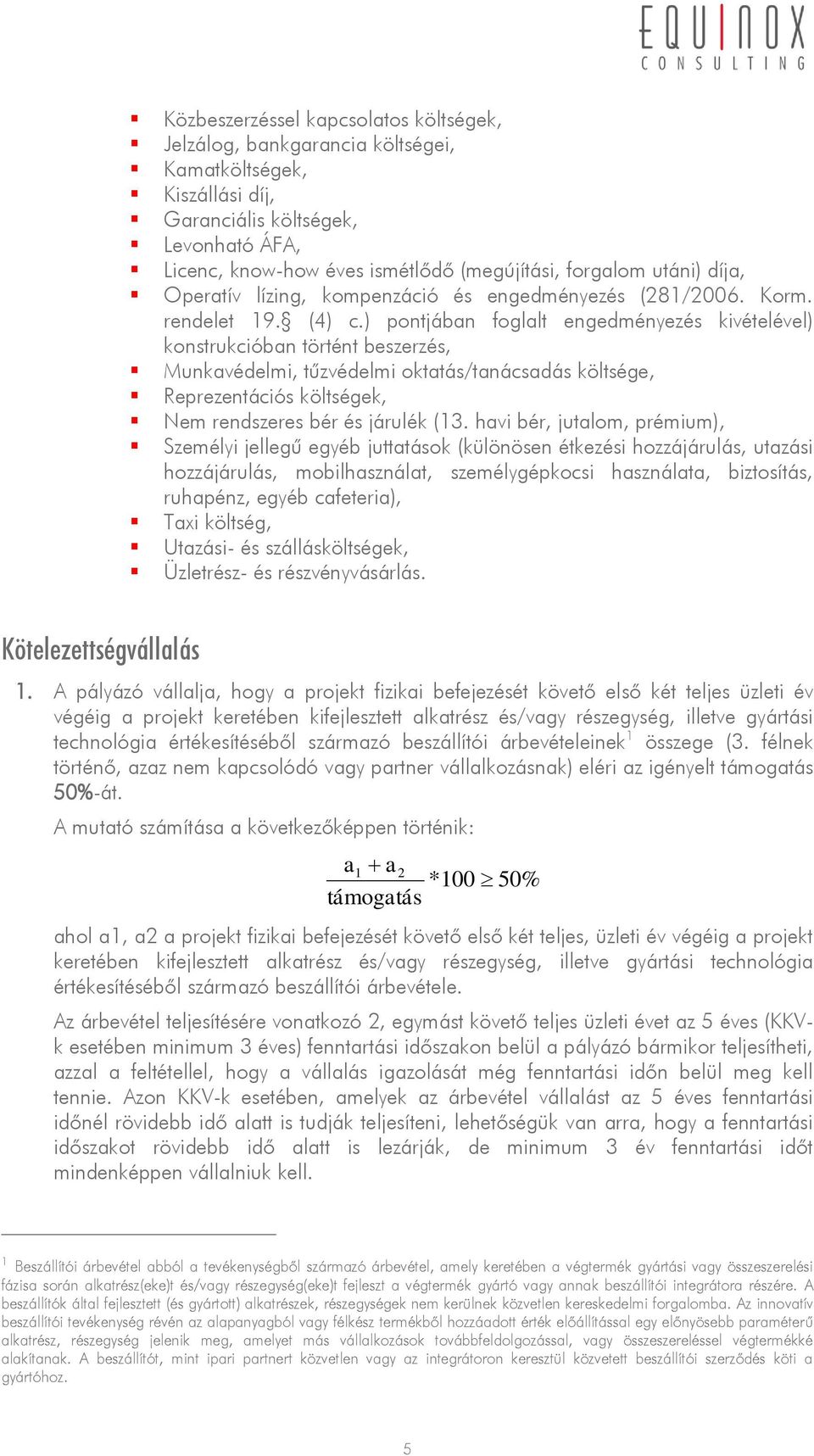 EQUINOX
CONSULTING

- Közbeszerzéssel kapcsolatos költségek,
- Jelzálog, bankgarancia költségei,
- Kamatköltségek,
- Kiszállási díj,
- Garanciális költségek,
- Levonható ÁFA,
- Licenc, know-how éves ismétlődő (megújítási, forgalom utáni) díja,
- Operatív lízing, kompenzáció és engedményezés (281/2006. Korm. rendelet 19.§ (4) c.) pontjában foglalt engedményezés kivételével) konstrukcióban történt beszerzés,
- Munkavédelmi, tűzvédelmi oktatás/tanácsadás költsége,
- Reprezentációs költségek,
- Nem rendszeres bér és járulék (13. havi bér, jutalom, prémium),
- Személyi jellegű egyéb juttatások (különösen étkezési hozzájárulás, utazási hozzájárulás, mobilhasználat, személygépkocsi használata, biztosítás, ruhapénz, egyéb cafeteria),
- Taxi költség,
- Utazási- és szállásköltségek,
- Üzletrész- és részvényvásárlás.

Kötelezettségvállalás

1. A pályázó vállalja, hogy a projekt fizikai befejezését követő első két teljes üzleti év végéig a projekt keretében kifejlesztett alkatrész és/vagy részegység, illetve gyártási technológia értékesítéséből származó beszállítói árbevételeinek$^1$ összege (3. félnek történő, azaz nem kapcsolódó vagy partner vállalkozásnak) eléri az igényelt támogatás 50%-át.

A mutató számítása a következőképpen történik:

$\frac{a_1 + a_2}{\text{támogatás}} * 100 \geq 50\%$

ahol a1, a2 a projekt fizikai befejezését követő első két teljes, üzleti év végéig a projekt keretében kifejlesztett alkatrész és/vagy részegység, illetve gyártási technológia értékesítéséből származó beszállítói árbevétele.

Az árbevétel teljesítésére vonatkozó 2, egymást követő teljes üzleti évet az 5 éves (KKV-k esetében minimum 3 éves) fenntartási időszakon belül a pályázó bármikor teljesítheti, azzal a feltétellel, hogy a vállalás igazolását még fenntartási időn belül meg kell tennie. Azon KKV-k esetében, amelyek az árbevétel vállalást az 5 éves fenntartási időnél rövidebb idő alatt is tudják teljesíteni, lehetőségük van arra, hogy a fenntartási időszakot rövidebb idő alatt is lezárják, de minimum 3 év fenntartási időt mindenképpen vállalniuk kell.

$^1$ Beszállítói árbevétel abból a tevékenységből származó árbevétel, amely keretében a végtermék gyártási vagy összeszerelési fázisa során alkatrész(eke)t és/vagy részegység(eke)t fejleszt a végtermék gyártó vagy annak beszállítói integrátora részére. A beszállítók által fejlesztett (és gyártott) alkatrészek, részegységek nem kerülnek közvetlen kereskedelmi forgalomba. Az innovatív beszállítói tevékenység révén az alapanyagból vagy félkész termékből hozzáadott érték előállítással egy előnyösebb paraméterű alkatrész, részegység jelenik meg, amelyet más vállalkozások továbbfeldolgozással, vagy összeszereléssel végtermékké alakítanak. A beszállítót, mint ipari partnert közvetlen vagy az integrátoron keresztül közvetett beszállítói szerződés köti a gyártóhoz.

5